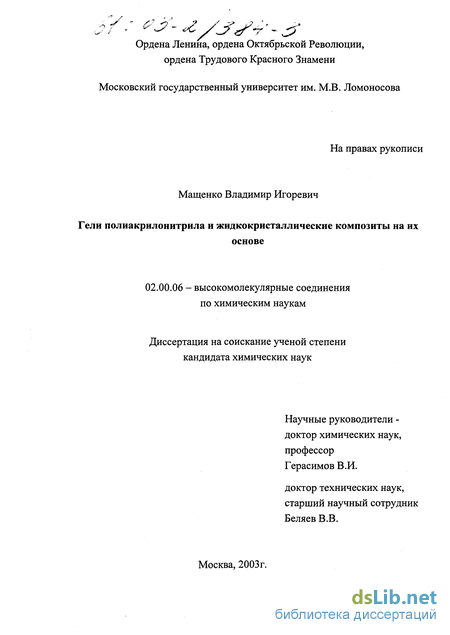 61:03-2/384-3

Ордена Ленина, ордена Октябрьской Революции, ордена Трудового Красного Знамени

Московский государственный университет им. М.В. Ломоносова

На правах рукописи

Мащенко Владимир Игоревич

Гели полиакрилонитрила и жидкокристаллические композиты на их основе

02.00.06 – высокомолекулярные соединения по химическим наукам

Диссертация на соискание ученой степени кандидата химических наук

Научные руководители - доктор химических наук, профессор Герасимов В.И.

доктор технических наук, старший научный сотрудник Беляев В.В.

Москва, 2003г.

dsLib.net
библиотека диссертаций